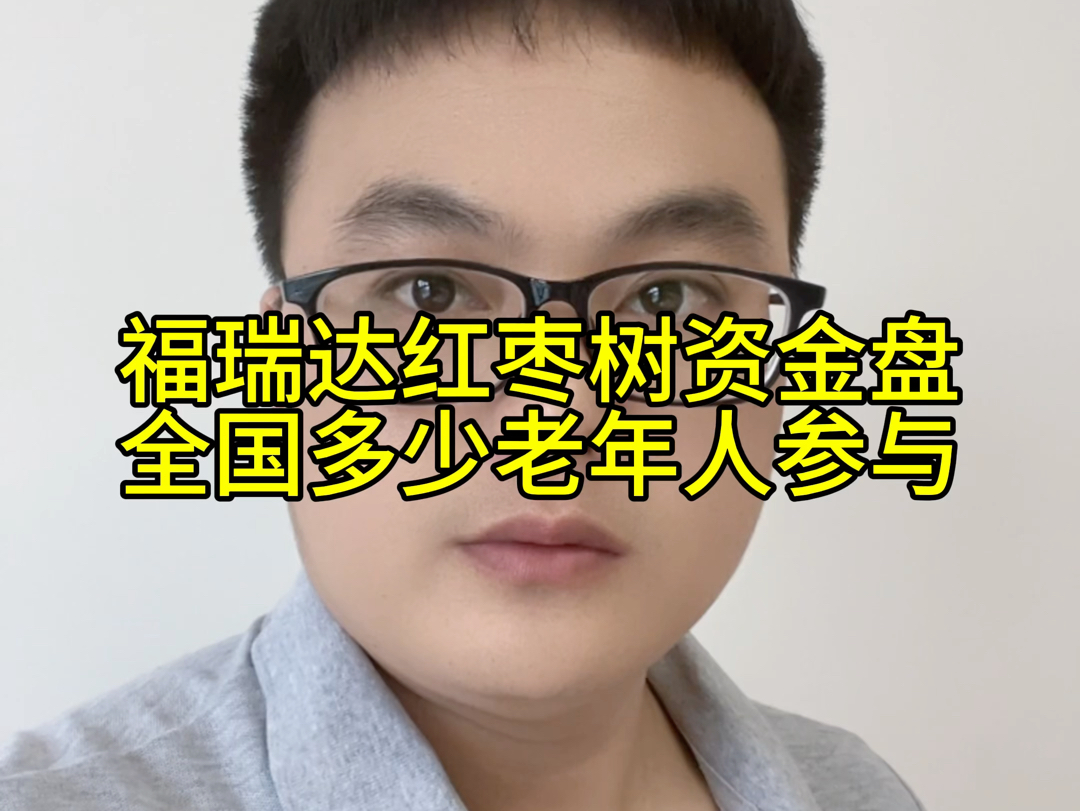 福瑞达红枣树资金盘
全国多少老年人参与